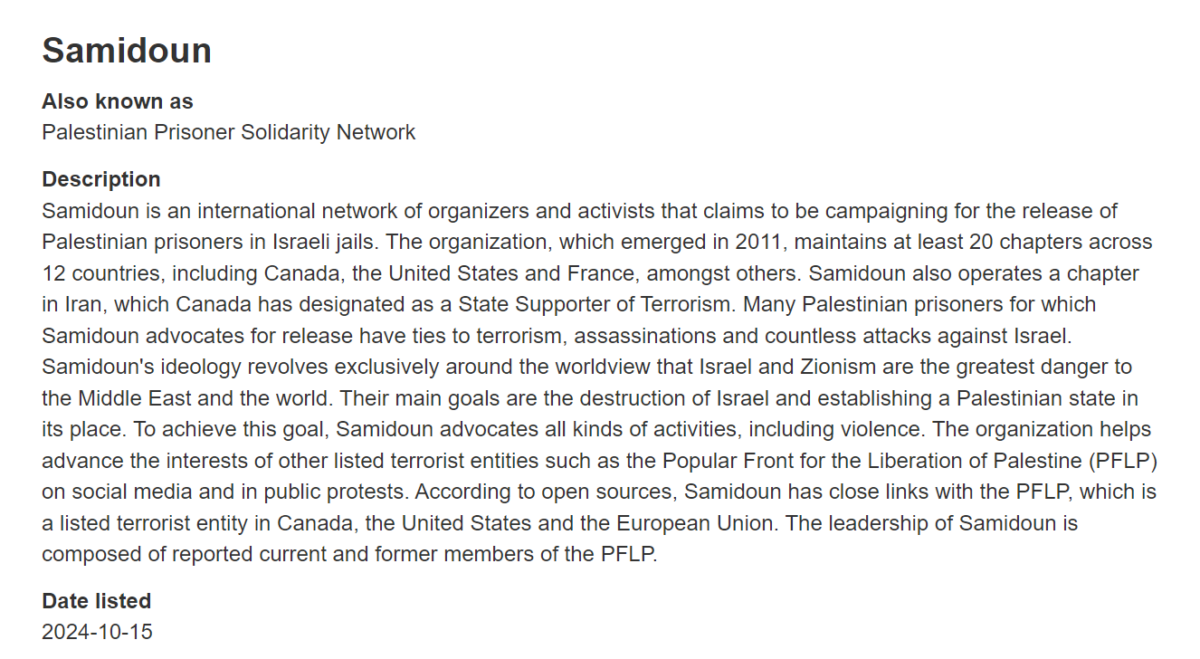 Samidoun

Also known as
Palestinian Prisoner Solidarity Network

Description
Samidoun is an international network of organizers and activists that claims to be campaigning for the release of Palestinian prisoners in Israeli jails. The organization, which emerged in 2011, maintains at least 20 chapters across 12 countries, including Canada, the United States and France, amongst others. Samidoun also operates a chapter in Iran, which Canada has designated as a State Supporter of Terrorism. Many Palestinian prisoners for which Samidoun advocates for release have ties to terrorism, assassinations and countless attacks against Israel. Samidoun's ideology revolves exclusively around the worldview that Israel and Zionism are the greatest danger to the Middle East and the world. Their main goals are the destruction of Israel and establishing a Palestinian state in its place. To achieve this goal, Samidoun advocates all kinds of activities, including violence. The organization helps advance the interests of other listed terrorist entities such as the Popular Front for the Liberation of Palestine (PFLP) on social media and in public protests. According to open sources, Samidoun has close links with the PFLP, which is a listed terrorist entity in Canada, the United States and the European Union. The leadership of Samidoun is composed of reported current and former members of the PFLP.

Date listed
2024-10-15